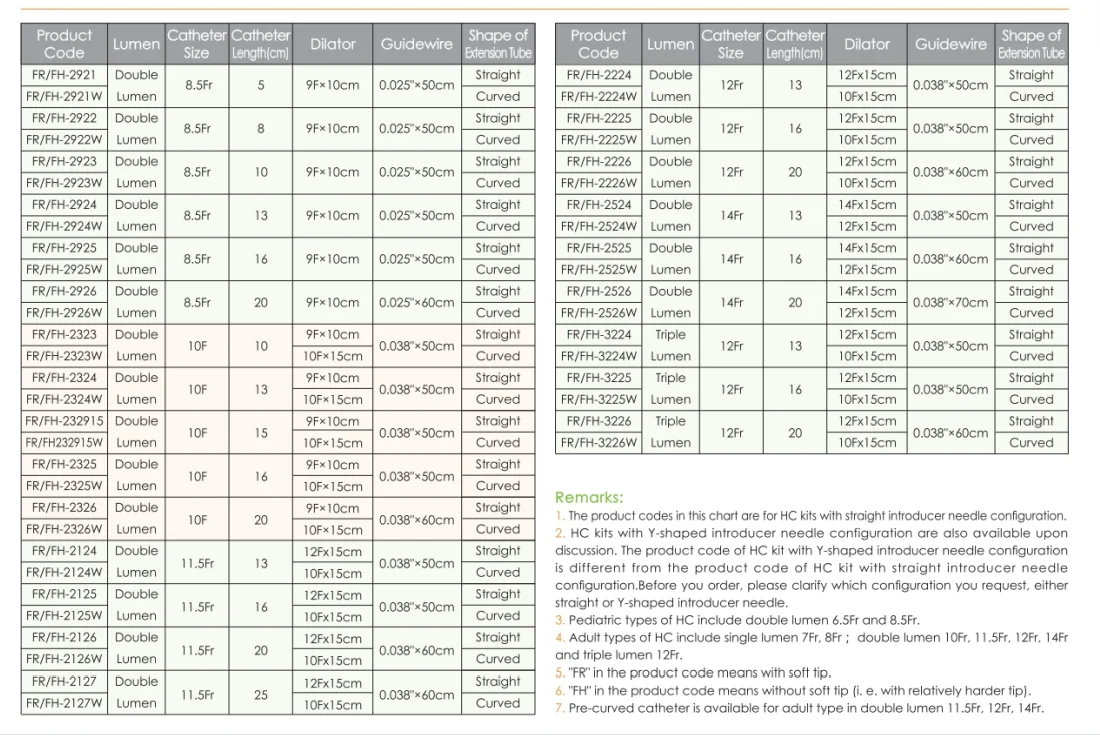 | Product Code | Lumen | Catheter Size | Catheter Length(cm) | Dilator | Guidewire | Shape of Extension Tube |
|---|---|---|---|---|---|---|
| FR/FH-2921 | Double | 8.5Fr | 5 | 9F×10cm | 0.025"×50cm | Straight |
| FR/FH-2921W | Lumen | | | | | Curved |
| FR/FH-2922 | Double | 8.5Fr | 8 | 9F×10cm | 0.025"×50cm | Straight |
| FR/FH-2922W | Lumen | | | | | Curved |
| FR/FH-2923 | Double | 8.5Fr | 10 | 9F×10cm | 0.025"×50cm | Straight |
| FR/FH-2923W | Lumen | | | | | Curved |
| FR/FH-2924 | Double | 8.5Fr | 13 | 9F×10cm | 0.025"×50cm | Straight |
| FR/FH-2924W | Lumen | | | | | Curved |
| FR/FH-2925 | Double | 8.5Fr | 16 | 9F×10cm | 0.025"×50cm | Straight |
| FR/FH-2925W | Lumen | | | | | Curved |
| FR/FH-2926 | Double | 8.5Fr | 20 | 9F×10cm | 0.025"×60cm | Straight |
| FR/FH-2926W | Lumen | | | | | Curved |
| FR/FH-2323 | Double | 10F | 10 | 9F×10cm | 0.038"×50cm | Straight |
| FR/FH-2323W | Lumen | | | 10F×15cm | | Curved |
| FR/FH-2324 | Double | 10F | 13 | 9F×10cm | 0.038"×50cm | Straight |
| FR/FH-2324W | Lumen | | | 10F×15cm | | Curved |
| FR/FH-232915 | Double | 10F | 15 | 9F×10cm | 0.038"×50cm | Straight |
| FR/FH232915W | Lumen | | | 10F×15cm | | Curved |
| FR/FH-2325 | Double | 10F | 16 | 9F×10cm | 0.038"×50cm | Straight |
| FR/FH-2325W | Lumen | | | 10F×15cm | | Curved |
| FR/FH-2326 | Double | 10F | 20 | 9F×10cm | 0.038"×60cm | Straight |
| FR/FH-2326W | Lumen | | | 10F×15cm | | Curved |
| FR/FH-2124 | Double | 11.5Fr | 13 | 12Fx15cm | 0.038"×50cm | Straight |
| FR/FH-2124W | Lumen | | | 10Fx15cm | | Curved |
| FR/FH-2125 | Double | 11.5Fr | 16 | 12Fx15cm | 0.038"×50cm | Straight |
| FR/FH-2125W | Lumen | | | 10Fx15cm | | Curved |
| FR/FH-2126 | Double | 11.5Fr | 20 | 12Fx15cm | 0.038"×60cm | Straight |
| FR/FH-2126W | Lumen | | | 10Fx15cm | | Curved |
| FR/FH-2127 | Double | 11.5Fr | 25 | 12Fx15cm | 0.038"×60cm | Straight |
| FR/FH-2127W | Lumen | | | 10Fx15cm | | Curved |

| Product Code | Lumen | Catheter Size | Catheter Length(cm) | Dilator | Guidewire | Shape of Extension Tube |
|---|---|---|---|---|---|---|
| FR/FH-2224 | Double | 12Fr | 13 | 12Fx15cm | 0.038"×50cm | Straight |
| FR/FH-2224W | Lumen | | | 10Fx15cm | | Curved |
| FR/FH-2225 | Double | 12Fr | 16 | 12Fx15cm | 0.038"×50cm | Straight |
| FR/FH-2225W | Lumen | | | 10Fx15cm | | Curved |
| FR/FH-2226 | Double | 12Fr | 20 | 12Fx15cm | 0.038"×60cm | Straight |
| FR/FH-2226W | Lumen | | | 10Fx15cm | | Curved |
| FR/FH-2524 | Double | 14Fr | 13 | 14Fx15cm | 0.038"×50cm | Straight |
| FR/FH-2524W | Lumen | | | 12Fx15cm | | Curved |
| FR/FH-2525 | Double | 14Fr | 16 | 14Fx15cm | 0.038"×60cm | Straight |
| FR/FH-2525W | Lumen | | | 12Fx15cm | | Curved |
| FR/FH-2526 | Double | 14Fr | 20 | 14Fx15cm | 0.038"×70cm | Straight |
| FR/FH-2526W | Lumen | | | 12Fx15cm | | Curved |
| FR/FH-3224 | Triple | 12Fr | 13 | 12Fx15cm | 0.038"×50cm | Straight |
| FR/FH-3224W | Lumen | | | 10Fx15cm | | Curved |
| FR/FH-3225 | Triple | 12Fr | 16 | 12Fx15cm | 0.038"×50cm | Straight |
| FR/FH-3225W | Lumen | | | 10Fx15cm | | Curved |
| FR/FH-3226 | Triple | 12Fr | 20 | 12Fx15cm | 0.038"×60cm | Straight |
| FR/FH-3226W | Lumen | | | 10Fx15cm | | Curved |

Remarks:
1. The product codes in this chart are for HC kits with straight introducer needle configuration.
2. HC kits with Y-shaped introducer needle configuration are also available upon discussion. The product code of HC kit with Y-shaped introducer needle configuration is different from the product code of HC kit with straight introducer needle configuration.Before you order, please clarify which configuration you request, either straight or Y-shaped introducer needle.
3. Pediatric types of HC include double lumen 6.5Fr and 8.5Fr.
4. Adult types of HC include single lumen 7Fr, 8Fr ; double lumen 10Fr, 11.5Fr, 12Fr, 14Fr and triple lumen 12Fr.
5. "FR" in the product code means with soft tip.
6. "FH" in the product code means without soft tip (i. e. with relatively harder tip).
7. Pre-curved catheter is available for adult type in double lumen 11.5Fr, 12Fr, 14Fr.